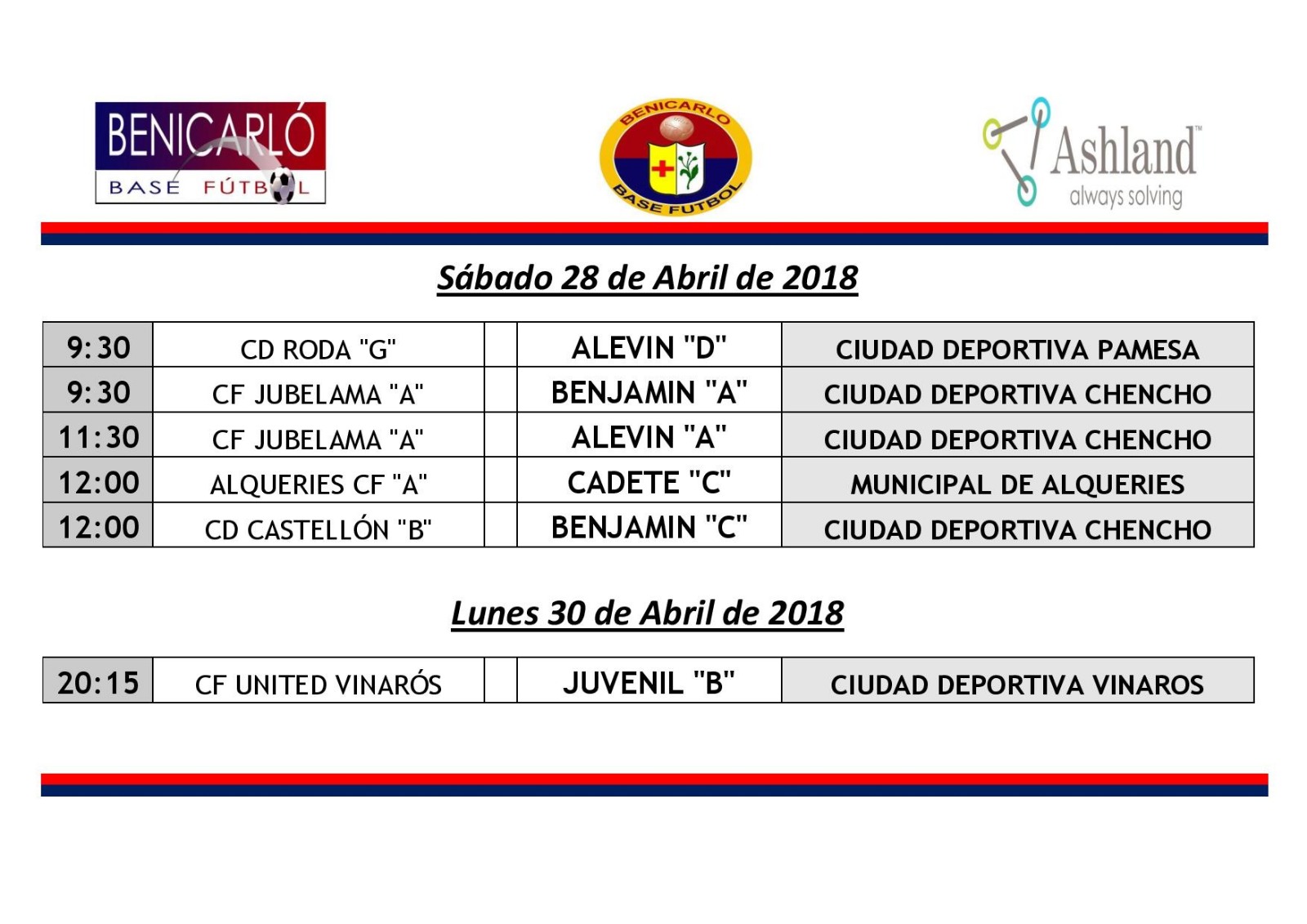 BENICARLÓ BASE FÚTBOL

BENICARLO BASE FUTBOL

Ashland™ always solving

Sábado 28 de Abril de 2018

| 9:30 | CD RODA "G" | | ALEVIN "D" | CIUDAD DEPORTIVA PAMESA |
|---|---|---|---|---|
| 9:30 | CF JUBELAMA "A" | | BENJAMIN "A" | CIUDAD DEPORTIVA CHENCHO |
| 11:30 | CF JUBELAMA "A" | | ALEVIN "A" | CIUDAD DEPORTIVA CHENCHO |
| 12:00 | ALQUERIES CF "A" | | CADETE "C" | MUNICIPAL DE ALQUERIES |
| 12:00 | CD CASTELLÓN "B" | | BENJAMIN "C" | CIUDAD DEPORTIVA CHENCHO |

Lunes 30 de Abril de 2018

| 20:15 | CF UNITED VINARÓS | | JUVENIL "B" | CIUDAD DEPORTIVA VINAROS |
|---|---|---|---|---|